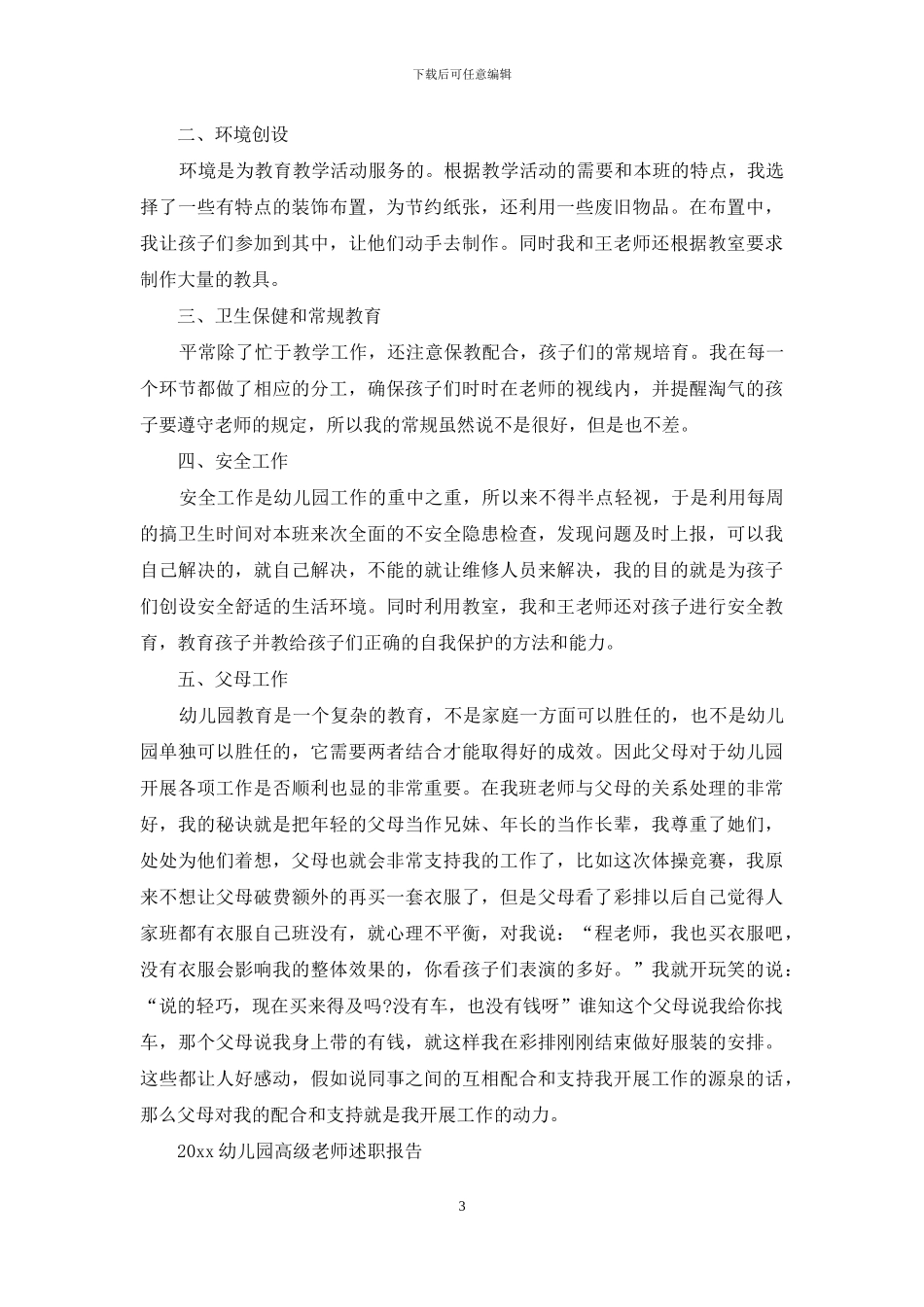 下载后可任意编辑

二、环境创设

环境是为教育教学活动服务的。根据教学活动的需要和本班的特点，我选择了一些有特点的装饰布置，为节约纸张，还利用一些废旧物品。在布置中，我让孩子们参加到其中，让他们动手去制作。同时我和王老师还根据教室要求制作大量的教具。

三、卫生保健和常规教育

平常除了忙于教学工作，还注意保教配合，孩子们的常规培育。我在每一个环节都做了相应的分工，确保孩子们时时在老师的视线内，并提醒淘气的孩子要遵守老师的规定，所以我的常规虽然说不是很好，但是也不差。

四、安全工作

安全工作是幼儿园工作的重中之重，所以来不得半点轻视，于是利用每周的搞卫生时间对本班来次全面的不安全隐患检查，发现问题及时上报，可以我自己解决的，就自己解决，不能的就让维修人员来解决，我的目的就是为孩子们创设安全舒适的生活环境。同时利用教室，我和王老师还对孩子进行安全教育，教育孩子并教给孩子们正确的自我保护的方法和能力。

五、父母工作

幼儿园教育是一个复杂的教育，不是家庭一方面可以胜任的，也不是幼儿园单独可以胜任的，它需要两者结合才能取得好的成效。因此父母对于幼儿园开展各项工作是否顺利也显的非常重要。在我班老师与父母的关系处理的非常好，我的秘诀就是把年轻的父母当作兄妹、年长的当作长辈，我尊重了她们，处处为他们着想，父母也就会非常支持我的工作了，比如这次体操竞赛，我原来不想让父母破费额外的再买一套衣服了，但是父母看了彩排以后自己觉得人家班都有衣服自己班没有，就心理不平衡，对我说：“程老师，我也买衣服吧，没有衣服会影响我的整体效果的，你看孩子们表演的多好。”我就开玩笑的说：“说的轻巧，现在买来得及吗?没有车，也没有钱呀”谁知这个父母说我给你找车，那个父母说我身上带的有钱，就这样我在彩排刚刚结束做好服装的安排。这些都让人好感动，假如说同事之间的互相配合和支持我开展工作的源泉的话，那么父母对我的配合和支持就是我开展工作的动力。

20xx 幼儿园高级老师述职报告

3